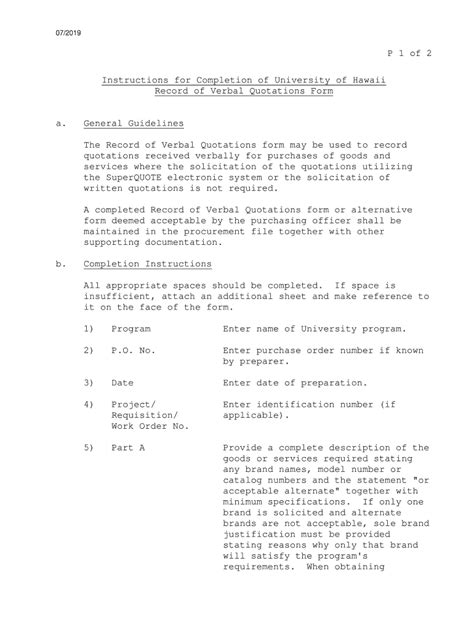 07/2019

P 1 of 2

Instructions for Completion of University of Hawaii Record of Verbal Quotations Form

a. General Guidelines

The Record of Verbal Quotations form may be used to record quotations received verbally for purchases of goods and services where the solicitation of the quotations utilizing the SuperQUOTE electronic system or the solicitation of written quotations is not required.

A completed Record of Verbal Quotations form or alternative form deemed acceptable by the purchasing officer shall be maintained in the procurement file together with other supporting documentation.

b. Completion Instructions

All appropriate spaces should be completed. If space is insufficient, attach an additional sheet and make reference to it on the face of the form.

1) Program Enter name of University program.

2) P.O. No. Enter purchase order number if known by preparer.

3) Date Enter date of preparation.

4) Project/ Requisition/ Work Order No. Enter identification number (if applicable).

5) Part A Provide a complete description of the goods or services required stating any brand names, model number or catalog numbers and the statement "or acceptable alternate" together with minimum specifications. If only one brand is solicited and alternate brands are not acceptable, sole brand justification must be provided stating reasons why only that brand will satisfy the program's requirements. When obtaining